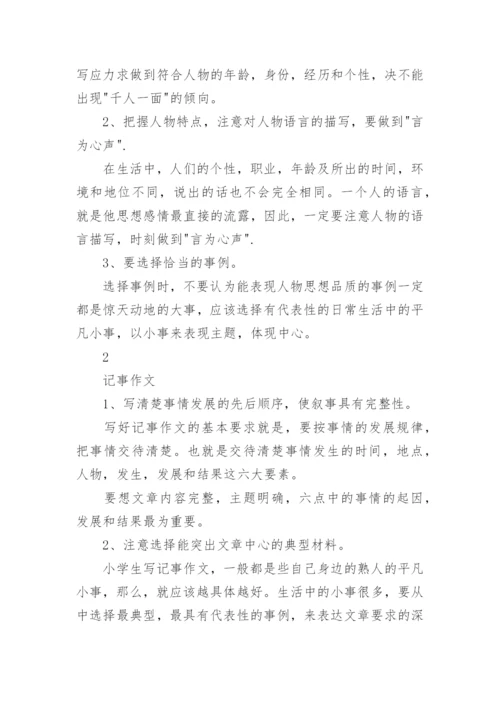 写应力求做到符合人物的年龄，身份，经历和个性，决不能出现"千人一面"的倾向。

2、把握人物特点，注意对人物语言的描写，要做到"言为心声".

在生活中，人们的个性，职业，年龄及所出的时间，环境和地位不同，说出的话也不会完全相同。一个人的语言，就是他思想感情最直接的流露，因此，一定要注意人物的语言描写，时刻做到"言为心声".

3、要选择恰当的事例。

选择事例时，不要认为能表现人物思想品质的事例一定都是惊天动地的大事，应该选择有代表性的日常生活中的平凡小事，以小事来表现主题，体现中心。

2

记事作文

1、写清楚事情发展的先后顺序，使叙事具有完整性。

写好记事作文的基本要求就是，要按事情的发展规律，把事情交待清楚。也就是交待清楚事情发生的时间，地点，人物，发生，发展和结果这六大要素。

要想文章内容完整，主题明确，六点中的事情的起因，发展和结果最为重要。

2、注意选择能突出文章中心的典型材料。

小学生写记事作文，一般都是些自己身边的熟人的平凡小事，那么，就应该越具体越好。生活中的小事很多，要从中选择最典型，最具有代表性的事例，来表达文章要求的深